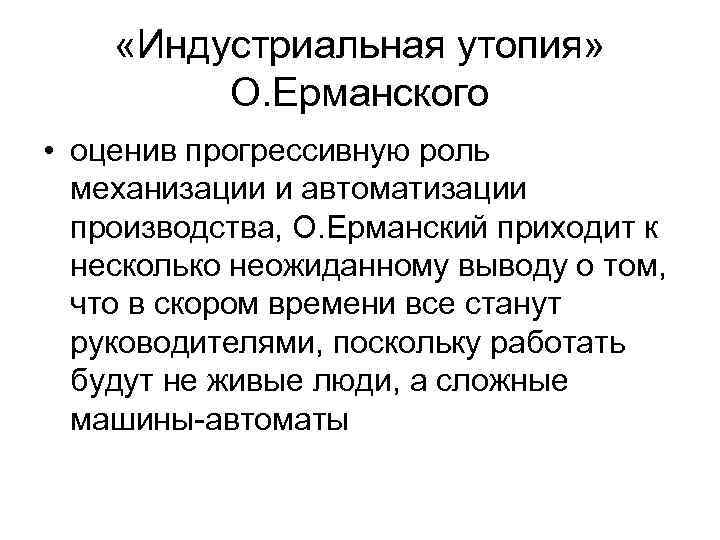 «Индустриальная утопия» О.Ерманского

• оценив прогрессивную роль механизации и автоматизации производства, О.Ерманский приходит к несколько неожиданному выводу о том, что в скором времени все станут руководителями, поскольку работать будут не живые люди, а сложные машины-автоматы